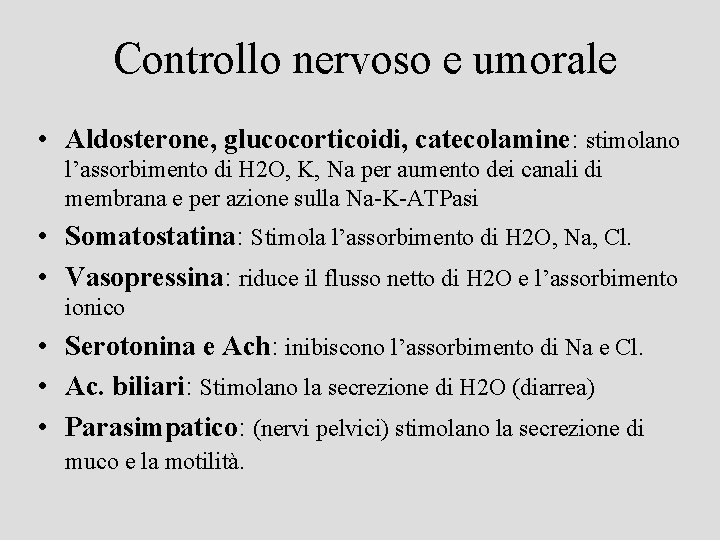 Controllo nervoso e umorale

• Aldosterone, glucocorticoidi, catecolamine: stimolano l'assorbimento di H2O, K, Na per aumento dei canali di membrana e per azione sulla Na-K-ATPasi
• Somatostatina: Stimola l'assorbimento di H2O, Na, Cl.
• Vasopressina: riduce il flusso netto di H2O e l'assorbimento ionico
• Serotonina e Ach: inibiscono l'assorbimento di Na e Cl.
• Ac. biliari: Stimolano la secrezione di H2O (diarrea)
• Parasimpatico: (nervi pelvici) stimolano la secrezione di muco e la motilità.